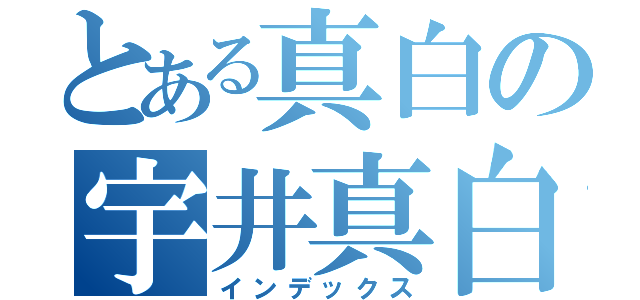 とある真白の
宇井真白
インデックス